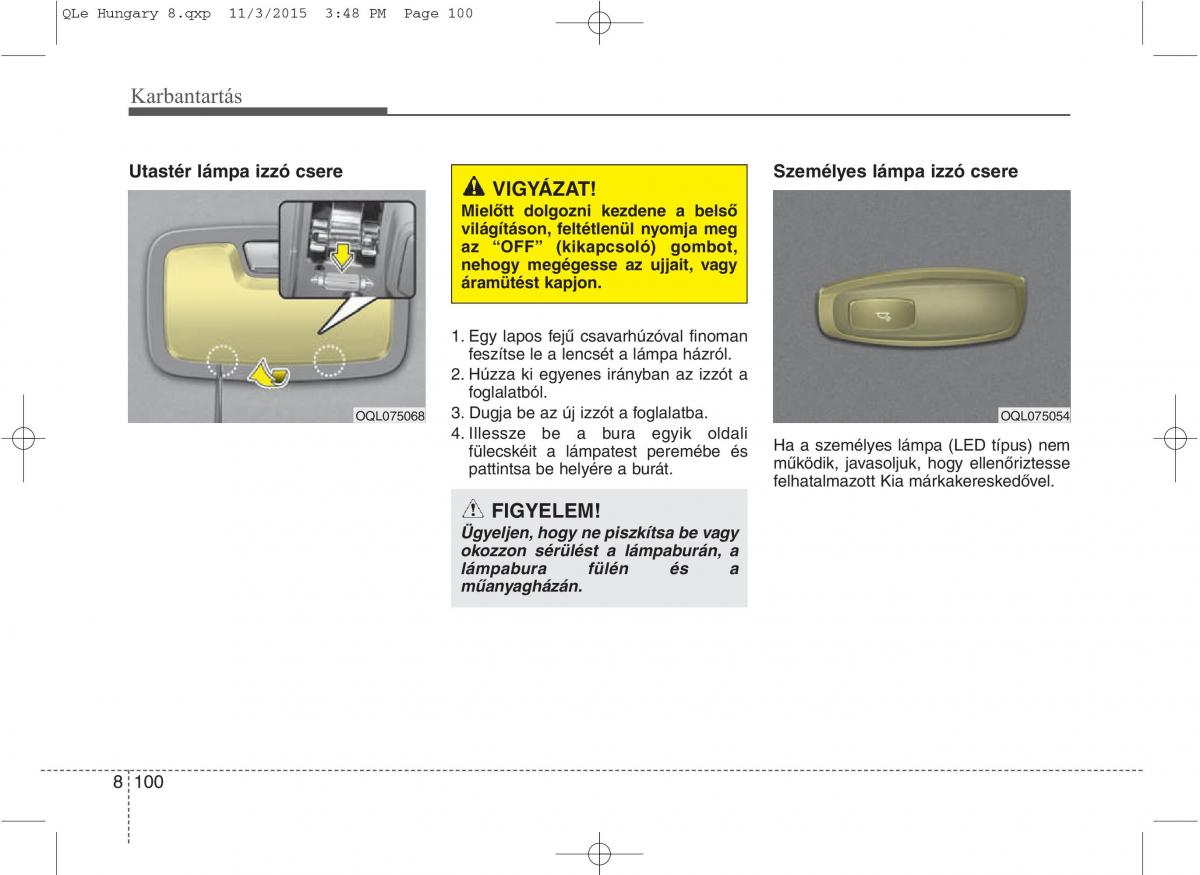 QLe Hungary 8.qxp 11/3/2015 3:48 PM Page 100

Karbantartás

Utastér lámpa izzó csere

OQL075068

VIGYÁZAT!
Mielőtt dolgozni kezdene a belső világításon, feltétlenül nyomja meg az “OFF” (kikapcsoló) gombot, nehogy megégesse az ujjait, vagy áramütést kapjon.

1. Egy lapos fejű csavarhúzóval finoman feszítse le a lencsét a lámpa házról.
2. Húzza ki egyenes irányban az izzót a foglalatból.
3. Dugja be az új izzót a foglalatba.
4. Illessze be a bura egyik oldali fülecskéit a lámpatest peremébe és pattintsa be helyére a burát.

FIGYELEM!
Ügyeljen, hogy ne piszkítsa be vagy okozzon sérülést a lámpaburán, a lámpabura fülén és a műanyagházán.

Személyes lámpa izzó csere

OQL075054

Ha a személyes lámpa (LED típus) nem működik, javasoljuk, hogy ellenőriztesse felhatalmazott Kia márkakereskedővel.

8 100